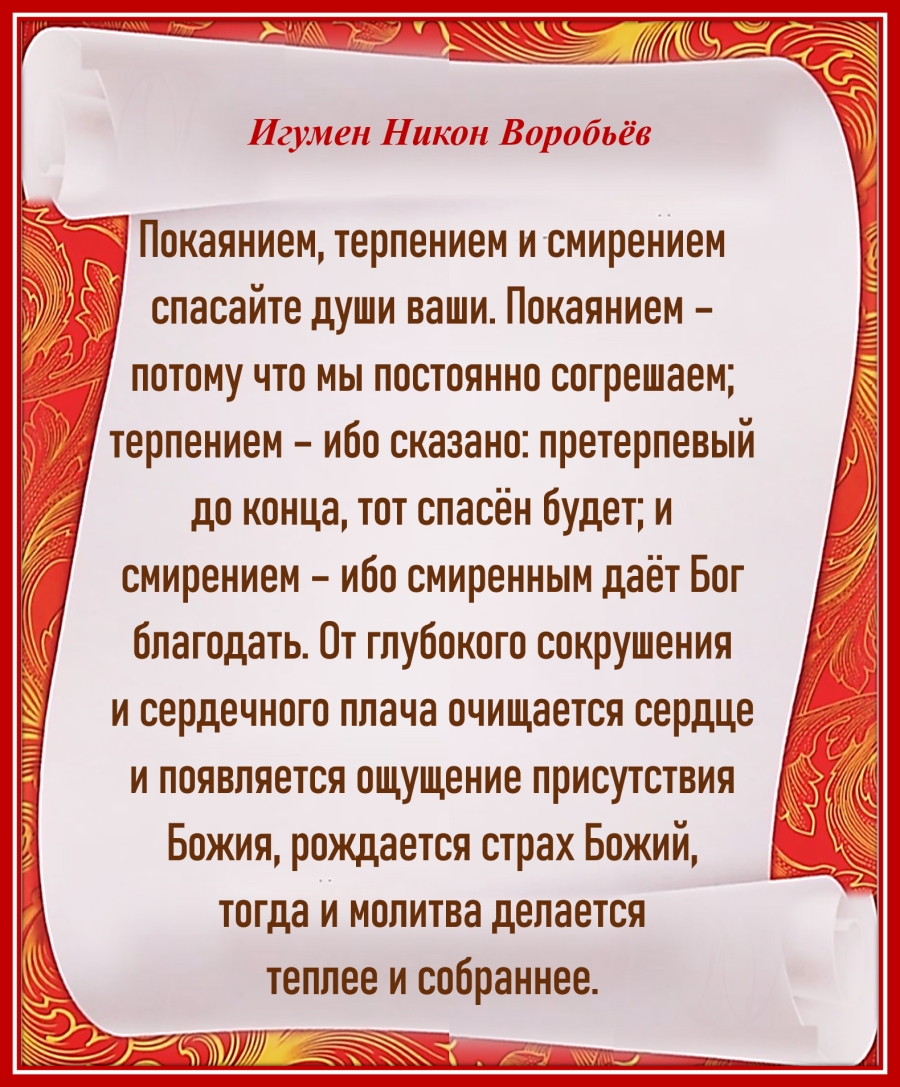 Игумен Никон Воробьёв

Покаянием, терпением и смирением спасайте души ваши. Покаянием – потому что мы постоянно согрешаем; терпением – ибо сказано: претерпевый до конца, тот спасён будет; и смирением – ибо смиренным даёт Бог благодать. От глубокого сокрушения и сердечного плача очищается сердце и появляется ощущение присутствия Божия, рождается страх Божий, тогда и молитва делается теплее и собраннее.